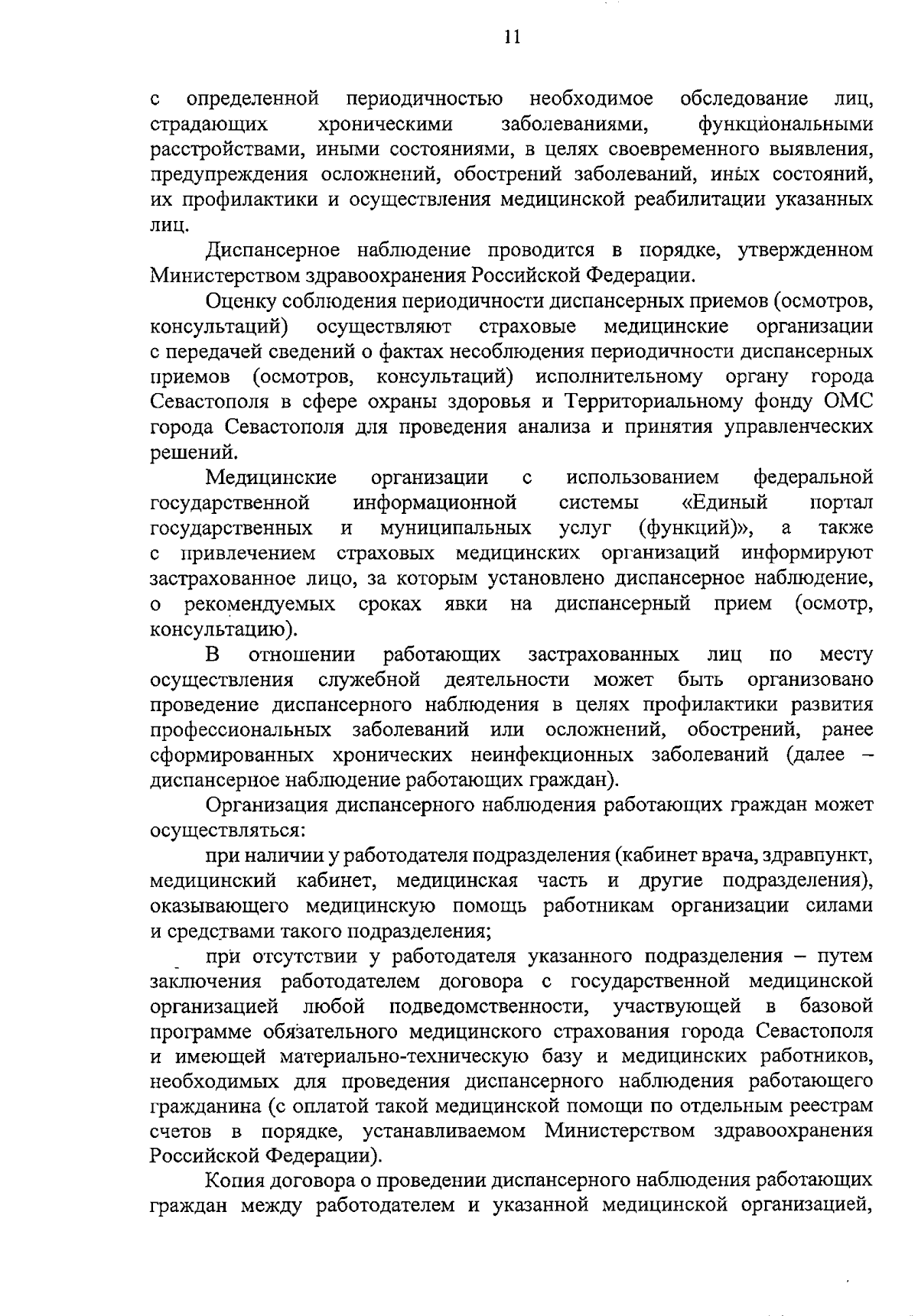 11

с определенной периодичностью необходимое обследование лиц, страдающих хроническими заболеваниями, функциональными расстройствами, иными состояниями, в целях своевременного выявления, предупреждения осложнений, обострений заболеваний, иных состояний, их профилактики и осуществления медицинской реабилитации указанных лиц.

Диспансерное наблюдение проводится в порядке, утвержденном Министерством здравоохранения Российской Федерации.

Оценку соблюдения периодичности диспансерных приемов (осмотров, консультаций) осуществляют страховые медицинские организации с передачей сведений о фактах несоблюдения периодичности диспансерных приемов (осмотров, консультаций) исполнительному органу города Севастополя в сфере охраны здоровья и Территориальному фонду ОМС города Севастополя для проведения анализа и принятия управленческих решений.

Медицинские организации с использованием федеральной государственной информационной системы «Единый портал государственных и муниципальных услуг (функций)», а также с привлечением страховых медицинских организаций информируют застрахованное лицо, за которым установлено диспансерное наблюдение, о рекомендуемых сроках явки на диспансерный прием (осмотр, консультацию).

В отношении работающих застрахованных лиц по месту осуществления служебной деятельности может быть организовано проведение диспансерного наблюдения в целях профилактики развития профессиональных заболеваний или осложнений, обострений, ранее сформированных хронических неинфекционных заболеваний (далее – диспансерное наблюдение работающих граждан).

Организация диспансерного наблюдения работающих граждан может осуществляться:

при наличии у работодателя подразделения (кабинет врача, здравпункт, медицинский кабинет, медицинская часть и другие подразделения), оказывающего медицинскую помощь работникам организации силами и средствами такого подразделения;

при отсутствии у работодателя указанного подразделения – путем заключения работодателем договора с государственной медицинской организацией любой подведомственности, участвующей в базовой программе обязательного медицинского страхования города Севастополя и имеющей материально-техническую базу и медицинских работников, необходимых для проведения диспансерного наблюдения работающего гражданина (с оплатой такой медицинской помощи по отдельным реестрам счетов в порядке, устанавливаемом Министерством здравоохранения Российской Федерации).

Копия договора о проведении диспансерного наблюдения работающих граждан между работодателем и указанной медицинской организацией,